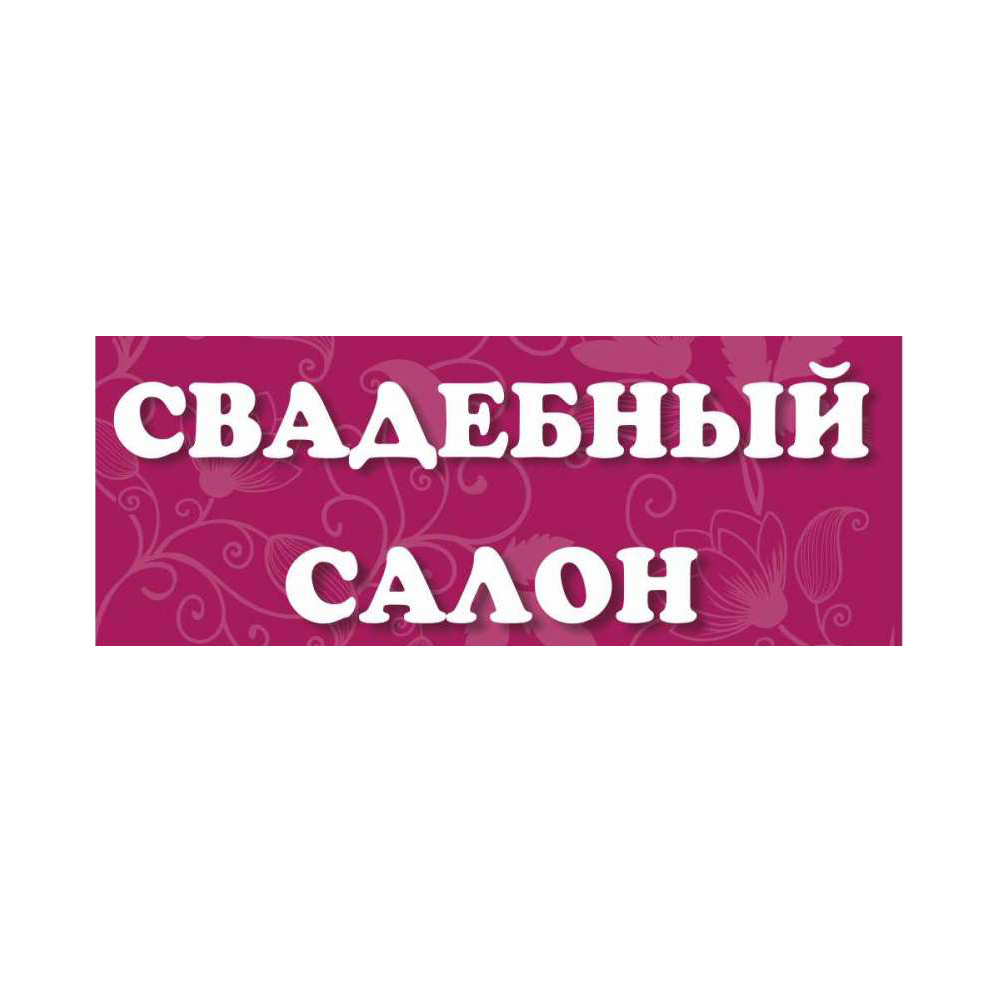 СВАДЕБНЫЙ САЛОН